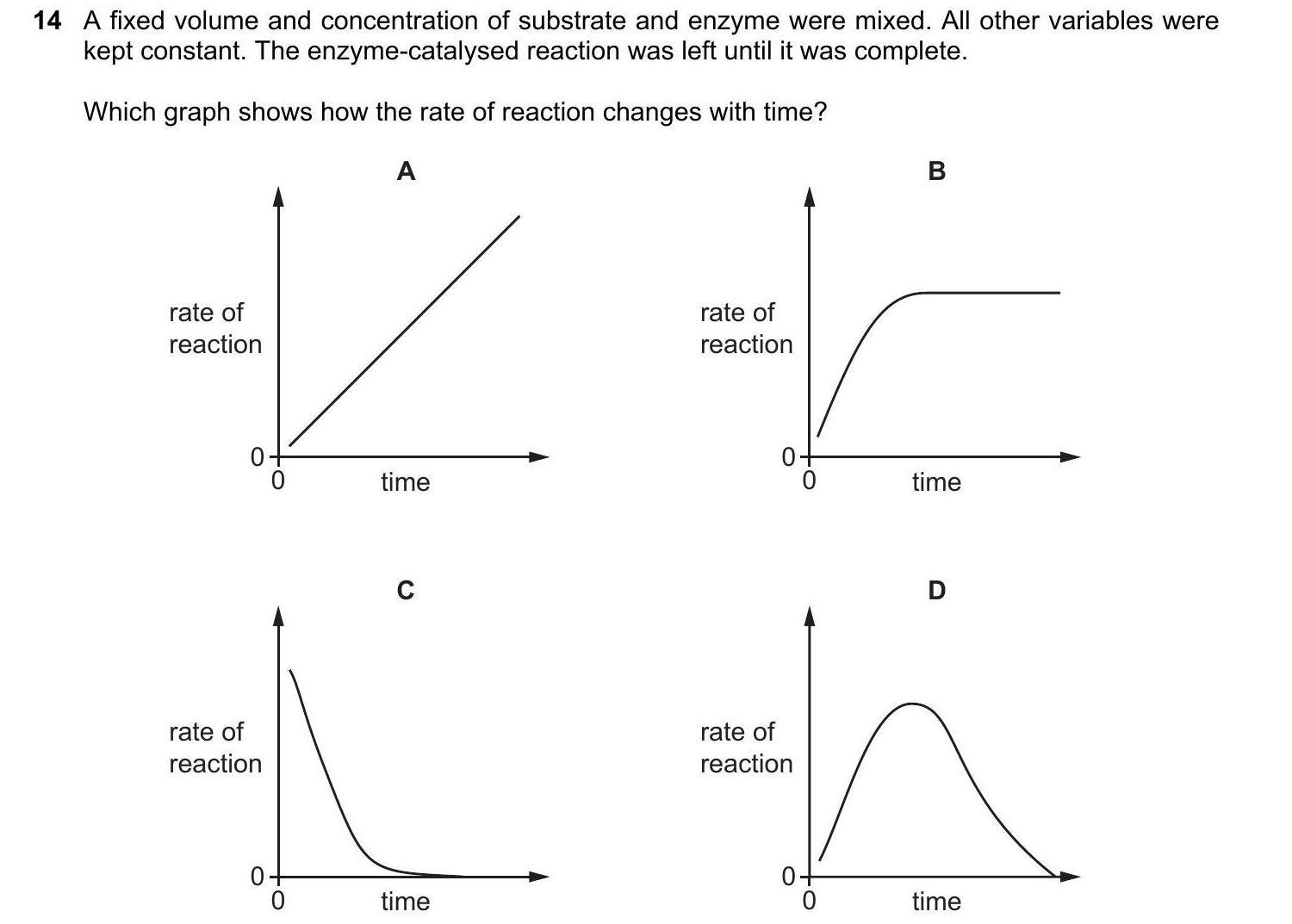 14 A fixed volume and concentration of substrate and enzyme were mixed. All other variables were kept constant. The enzyme-catalysed reaction was left until it was complete.

Which graph shows how the rate of reaction changes with time?

A

rate of reaction

0

0

time

B

rate of reaction

0

0

time

C

rate of reaction

0

0

time

D

rate of reaction

0

0

time